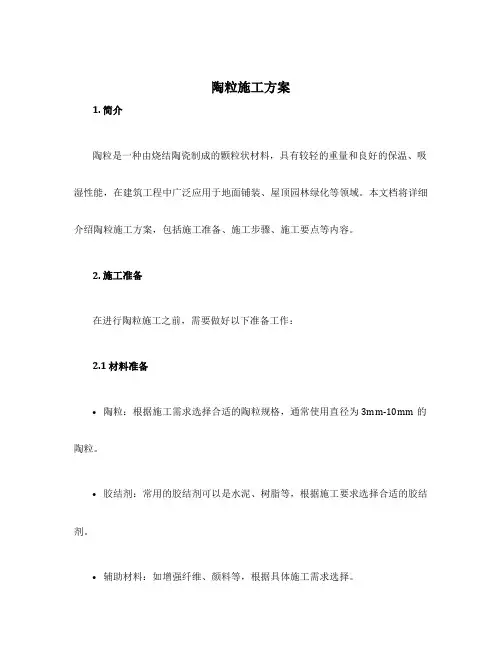 陶粒施工方案

1. 简介

陶粒是一种由烧结陶瓷制成的颗粒状材料，具有较轻的重量和良好的保温、吸湿性能，在建筑工程中广泛应用于地面铺装、屋顶园林绿化等领域。本文档将详细介绍陶粒施工方案，包括施工准备、施工步骤、施工要点等内容。

2. 施工准备

在进行陶粒施工之前，需要做好以下准备工作：

2.1 材料准备

• 陶粒：根据施工需求选择合适的陶粒规格，通常使用直径为 3mm-10mm 的陶粒。

• 胶结剂：常用的胶结剂可以是水泥、树脂等，根据施工要求选择合适的胶结剂。

• 辅助材料：如增强纤维、颜料等，根据具体施工需求选择。